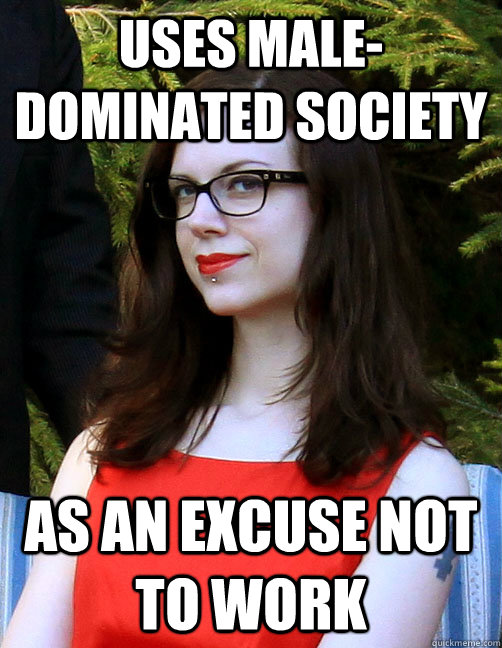 USES MALE-DOMINATED SOCIETY

AS AN EXCUSE NOT TO WORK

quickmeme.com